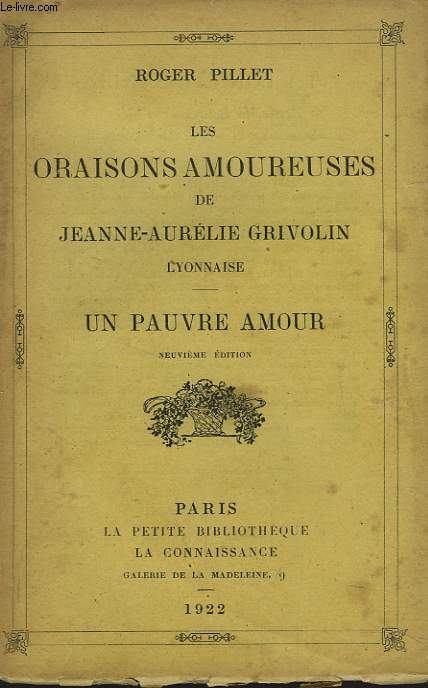 Le-livre.com

ROGER PILLET

LES
ORAISONS AMOUREUSES
DE
JEANNE-AURÉLIE GRIVOLIN
LYONNAISE

UN PAUVRE AMOUR

NEUVIÈME ÉDITION

PARIS
LA PETITE BIBLIOTHÈQUE
LA CONNAISSANCE
GALERIE DE LA MADELEINE, 9

1922